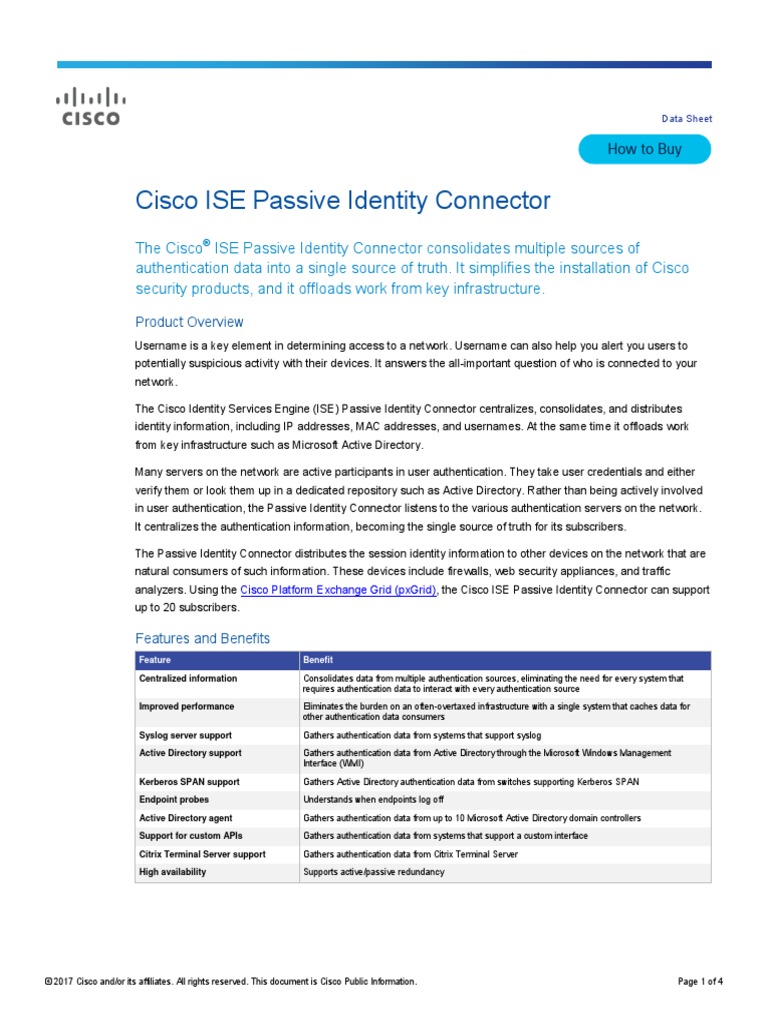 CISCO

Data Sheet

How to Buy

Cisco ISE Passive Identity Connector

The Cisco® ISE Passive Identity Connector consolidates multiple sources of authentication data into a single source of truth. It simplifies the installation of Cisco security products, and it offloads work from key infrastructure.

Product Overview

Username is a key element in determining access to a network. Username can also help you alert you users to potentially suspicious activity with their devices. It answers the all-important question of who is connected to your network.

The Cisco Identity Services Engine (ISE) Passive Identity Connector centralizes, consolidates, and distributes identity information, including IP addresses, MAC addresses, and usernames. At the same time it offloads work from key infrastructure such as Microsoft Active Directory.

Many servers on the network are active participants in user authentication. They take user credentials and either verify them or look them up in a dedicated repository such as Active Directory. Rather than being actively involved in user authentication, the Passive Identity Connector listens to the various authentication servers on the network. It centralizes the authentication information, becoming the single source of truth for its subscribers.

The Passive Identity Connector distributes the session identity information to other devices on the network that are natural consumers of such information. These devices include firewalls, web security appliances, and traffic analyzers. Using the Cisco Platform Exchange Grid (pxGrid), the Cisco ISE Passive Identity Connector can support up to 20 subscribers.

Features and Benefits

| Feature | Benefit |
|---|---|
| Centralized information | Consolidates data from multiple authentication sources, eliminating the need for every system that requires authentication data to interact with every authentication source |
| Improved performance | Eliminates the burden on an often-overtaxed infrastructure with a single system that caches data for other authentication data consumers |
| Syslog server support | Gathers authentication data from systems that support syslog |
| Active Directory support | Gathers authentication data from Active Directory through the Microsoft Windows Management Interface (WMI) |
| Kerberos SPAN support | Gathers Active Directory authentication data from switches supporting Kerberos SPAN |
| Endpoint probes | Understands when endpoints log off |
| Active Directory agent | Gathers authentication data from up to 10 Microsoft Active Directory domain controllers |
| Support for custom APIs | Gathers authentication data from systems that support a custom interface |
| Citrix Terminal Server support | Gathers authentication data from Citrix Terminal Server |
| High availability | Supports active/passive redundancy |

© 2017 Cisco and/or its affiliates. All rights reserved. This document is Cisco Public Information.

Page 1 of 4